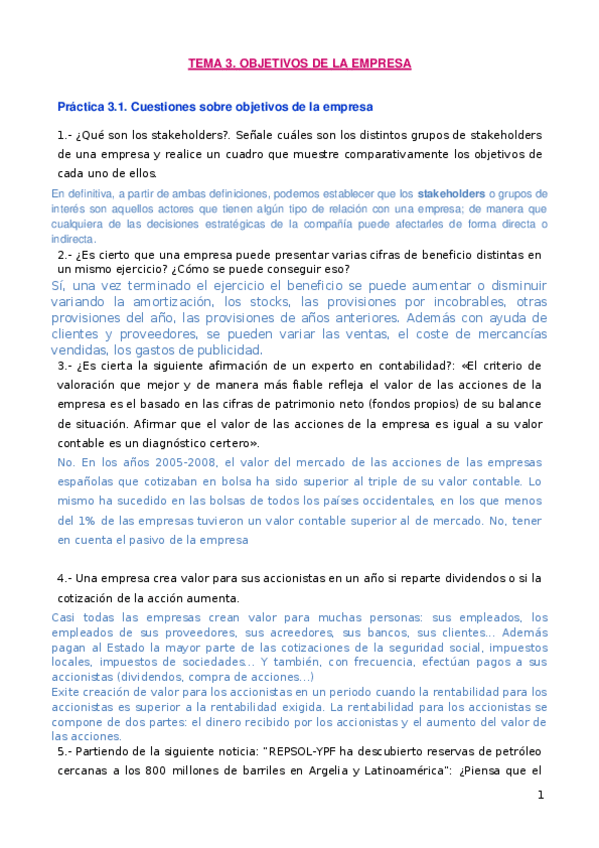 TEMA 3. OBJETIVOS DE LA EMPRESA

Práctica 3.1. Cuestiones sobre objetivos de la empresa

1.- ¿Qué son los stakeholders?. Señale cuáles son los distintos grupos de stakeholders de una empresa y realice un cuadro que muestre comparativamente los objetivos de cada uno de ellos.

En definitiva, a partir de ambas definiciones, podemos establecer que los stakeholders o grupos de interés son aquellos actores que tienen algún tipo de relación con una empresa; de manera que cualquiera de las decisiones estratégicas de la compañía puede afectarles de forma directa o indirecta.

2.- ¿Es cierto que una empresa puede presentar varias cifras de beneficio distintas en un mismo ejercicio? ¿Cómo se puede conseguir eso?

Sí, una vez terminado el ejercicio el beneficio se puede aumentar o disminuir variando la amortización, los stocks, las provisiones por incobrables, otras provisiones del año, las provisiones de años anteriores. Además con ayuda de clientes y proveedores, se pueden variar las ventas, el coste de mercancías vendidas, los gastos de publicidad.

3.- ¿Es cierta la siguiente afirmación de un experto en contabilidad?: «El criterio de valoración que mejor y de manera más fiable refleja el valor de las acciones de la empresa es el basado en las cifras de patrimonio neto (fondos propios) de su balance de situación. Afirmar que el valor de las acciones de la empresa es igual a su valor contable es un diagnóstico certero».

No. En los años 2005-2008, el valor del mercado de las acciones de las empresas españolas que cotizaban en bolsa ha sido superior al triple de su valor contable. Lo mismo ha sucedido en las bolsas de todos los países occidentales, en los que menos del 1% de las empresas tuvieron un valor contable superior al de mercado. No, tener en cuenta el pasivo de la empresa

4.- Una empresa crea valor para sus accionistas en un año si reparte dividendos o si la cotización de la acción aumenta.

Casi todas las empresas crean valor para muchas personas: sus empleados, los empleados de sus proveedores, sus acreedores, sus bancos, sus clientes... Además pagan al Estado la mayor parte de las cotizaciones de la seguridad social, impuestos locales, impuestos de sociedades... Y también, con frecuencia, efectúan pagos a sus accionistas (dividendos, compra de acciones...)
Exite creación de valor para los accionistas en un periodo cuando la rentabilidad para los accionistas es superior a la rentabilidad exigida. La rentabilidad para los accionistas se compone de dos partes: el dinero recibido por los accionistas y el aumento del valor de las acciones.

5.- Partiendo de la siguiente noticia: "REPSOL-YPF ha descubierto reservas de petróleo cercanas a los 800 millones de barriles en Argelia y Latinoamérica": ¿Piensa que el

1